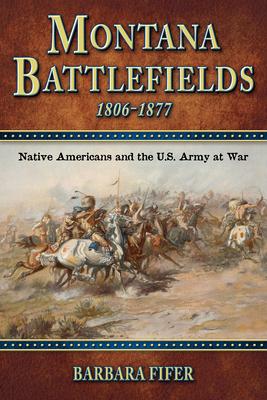 MONTANA BATTLEFIELDS
1806-1877

Native Americans and the U.S. Army at War

BARBARA FIFER